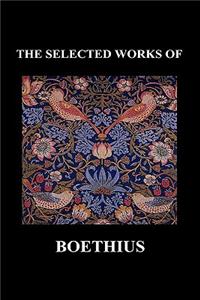 THE SELECTED WORKS OF

BOETHIUS